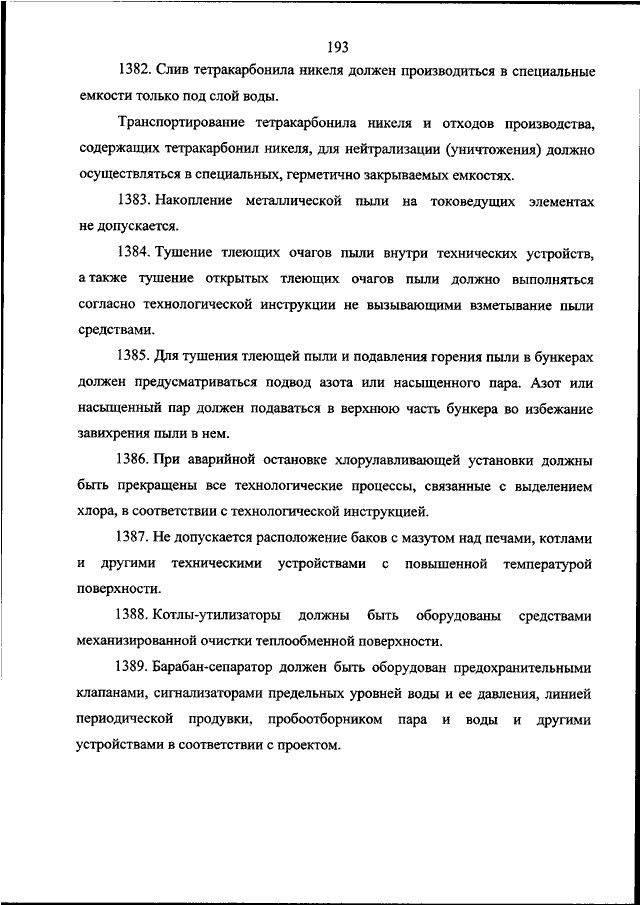 193

1382. Слив тетракарбонила никеля должен производиться в специальные емкости только под слой воды.

Транспортирование тетракарбонила никеля и отходов производства, содержащих тетракарбонил никеля, для нейтрализации (уничтожения) должно осуществляться в специальных, герметично закрываемых емкостях.

1383. Накопление металлической пыли на токоведущих элементах не допускается.

1384. Тушение тлеющих очагов пыли внутри технических устройств, а также тушение открытых тлеющих очагов пыли должно выполняться согласно технологической инструкции не вызывающими взметывание пыли средствами.

1385. Для тушения тлеющей пыли и подавления горения пыли в бункерах должен предусматриваться подвод азота или насыщенного пара. Азот или насыщенный пар должен подаваться в верхнюю часть бункера во избежание завихрения пыли в нем.

1386. При аварийной остановке хлорулавливающей установки должны быть прекращены все технологические процессы, связанные с выделением хлора, в соответствии с технологической инструкцией.

1387. Не допускается расположение баков с мазутом над печами, котлами и другими техническими устройствами с повышенной температурой поверхности.

1388. Котлы-утилизаторы должны быть оборудованы средствами механизированной очистки теплообменной поверхности.

1389. Барабан-сепаратор должен быть оборудован предохранительными клапанами, сигнализаторами предельных уровней воды и ее давления, линией периодической продувки, пробоотборником пара и воды и другими устройствами в соответствии с проектом.